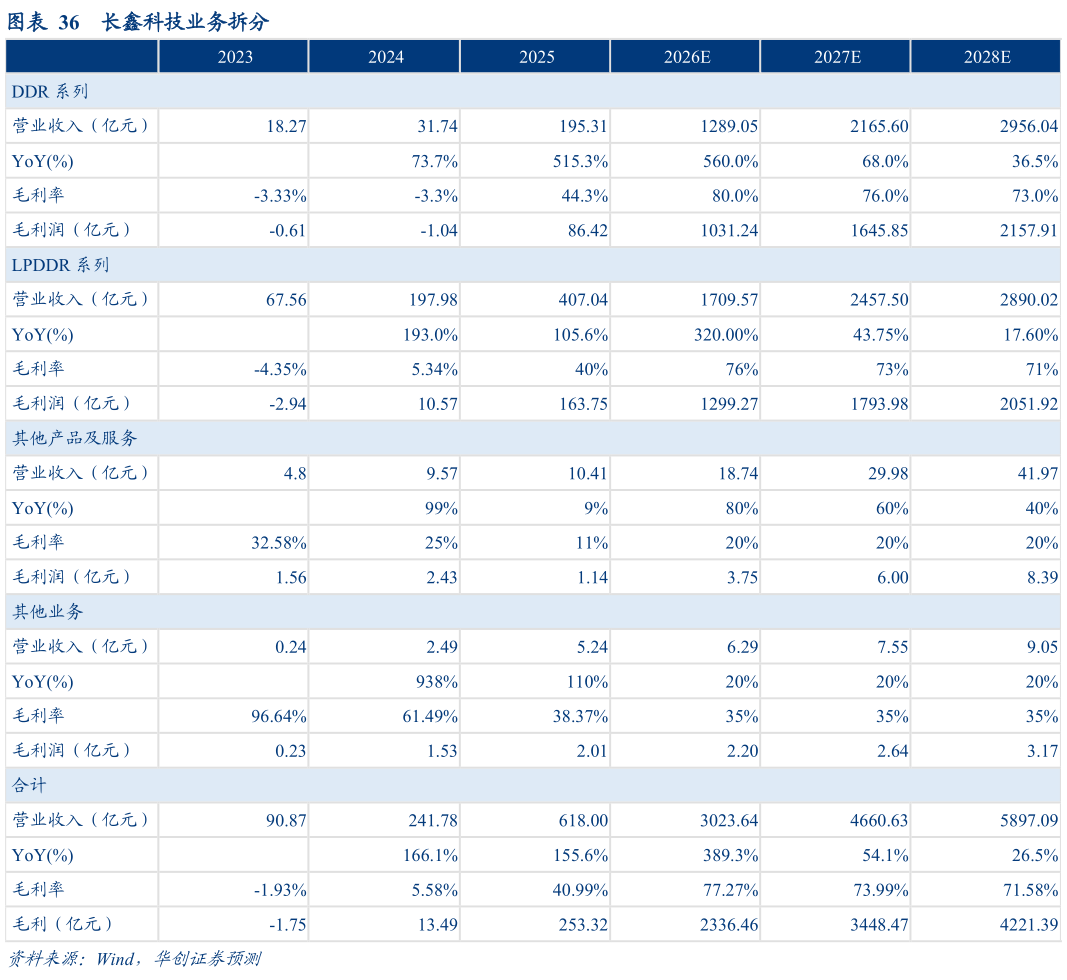 图表 36　长鑫科技业务拆分

| | 2023 | 2024 | 2025 | 2026E | 2027E | 2028E |
|---|---|---|---|---|---|---|
| DDR 系列 | | | | | | |
| 营业收入（亿元） | 18.27 | 31.74 | 195.31 | 1289.05 | 2165.60 | 2956.04 |
| YoY(%) | | 73.7% | 515.3% | 560.0% | 68.0% | 36.5% |
| 毛利率 | -3.33% | -3.3% | 44.3% | 80.0% | 76.0% | 73.0% |
| 毛利润（亿元） | -0.61 | -1.04 | 86.42 | 1031.24 | 1645.85 | 2157.91 |
| LPDDR 系列 | | | | | | |
| 营业收入（亿元） | 67.56 | 197.98 | 407.04 | 1709.57 | 2457.50 | 2890.02 |
| YoY(%) | | 193.0% | 105.6% | 320.00% | 43.75% | 17.60% |
| 毛利率 | -4.35% | 5.34% | 40% | 76% | 73% | 71% |
| 毛利润（亿元） | -2.94 | 10.57 | 163.75 | 1299.27 | 1793.98 | 2051.92 |
| 其他产品及服务 | | | | | | |
| 营业收入（亿元） | 4.8 | 9.57 | 10.41 | 18.74 | 29.98 | 41.97 |
| YoY(%) | | 99% | 9% | 80% | 60% | 40% |
| 毛利率 | 32.58% | 25% | 11% | 20% | 20% | 20% |
| 毛利润（亿元） | 1.56 | 2.43 | 1.14 | 3.75 | 6.00 | 8.39 |
| 其他业务 | | | | | | |
| 营业收入（亿元） | 0.24 | 2.49 | 5.24 | 6.29 | 7.55 | 9.05 |
| YoY(%) | | 938% | 110% | 20% | 20% | 20% |
| 毛利率 | 96.64% | 61.49% | 38.37% | 35% | 35% | 35% |
| 毛利润（亿元） | 0.23 | 1.53 | 2.01 | 2.20 | 2.64 | 3.17 |
| 合计 | | | | | | |
| 营业收入（亿元） | 90.87 | 241.78 | 618.00 | 3023.64 | 4660.63 | 5897.09 |
| YoY(%) | | 166.1% | 155.6% | 389.3% | 54.1% | 26.5% |
| 毛利率 | -1.93% | 5.58% | 40.99% | 77.27% | 73.99% | 71.58% |
| 毛利（亿元） | -1.75 | 13.49 | 253.32 | 2336.46 | 3448.47 | 4221.39 |

资料来源：Wind，华创证券预测